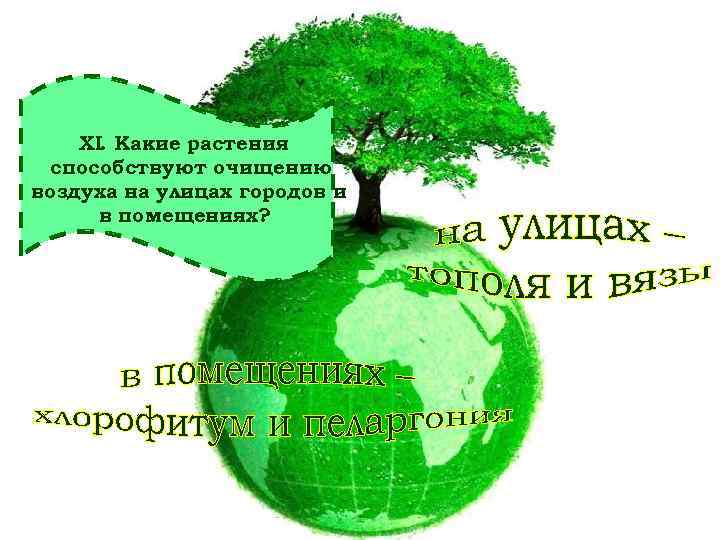 XI. Какие растения способствуют очищению воздуха на улицах городов и в помещениях?

на улицах – тополя и вязы

в помещениях – хлорофитум и пеларгония